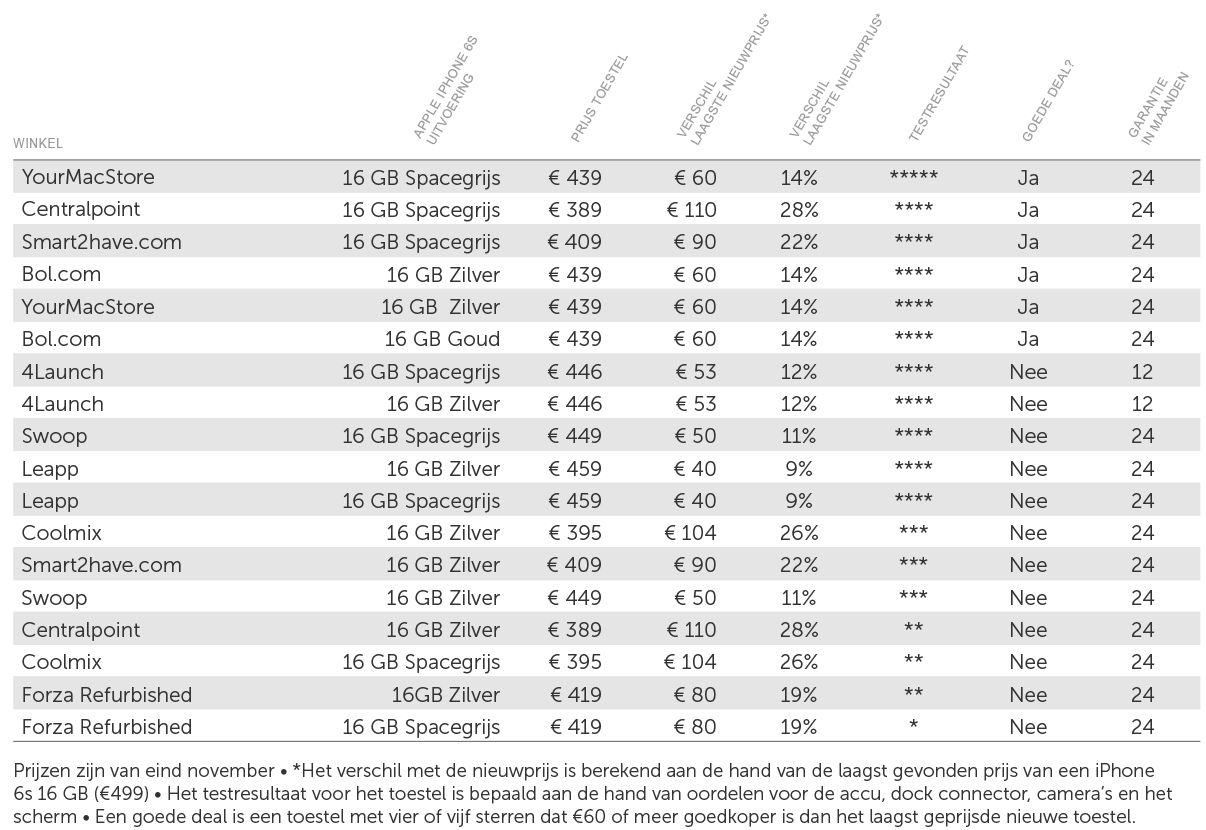 | WINKEL | APPLE IPHONE 6S UITVOERING | PRIJS TOESTEL | VERSCHIL LAAGSTE NIEUWPRIJS* | VERSCHIL LAAGSTE NIEUWPRIJS* | TESTRESULTAAT | GOEDE DEAL? | GARANTIE IN MAANDEN |
|---|---|---|---|---|---|---|---|
| YourMacStore | 16 GB Spacegrijs | € 439 | € 60 | 14% | ***** | Ja | 24 |
| Centralpoint | 16 GB Spacegrijs | € 389 | € 110 | 28% | **** | Ja | 24 |
| Smart2have.com | 16 GB Spacegrijs | € 409 | € 90 | 22% | **** | Ja | 24 |
| Bol.com | 16 GB Zilver | € 439 | € 60 | 14% | **** | Ja | 24 |
| YourMacStore | 16 GB Zilver | € 439 | € 60 | 14% | **** | Ja | 24 |
| Bol.com | 16 GB Goud | € 439 | € 60 | 14% | **** | Ja | 24 |
| 4Launch | 16 GB Spacegrijs | € 446 | € 53 | 12% | **** | Nee | 12 |
| 4Launch | 16 GB Zilver | € 446 | € 53 | 12% | **** | Nee | 12 |
| Swoop | 16 GB Spacegrijs | € 449 | € 50 | 11% | **** | Nee | 24 |
| Leapp | 16 GB Zilver | € 459 | € 40 | 9% | **** | Nee | 24 |
| Leapp | 16 GB Spacegrijs | € 459 | € 40 | 9% | **** | Nee | 24 |
| Coolmix | 16 GB Zilver | € 395 | € 104 | 26% | *** | Nee | 24 |
| Smart2have.com | 16 GB Zilver | € 409 | € 90 | 22% | *** | Nee | 24 |
| Swoop | 16 GB Zilver | € 449 | € 50 | 11% | *** | Nee | 24 |
| Centralpoint | 16 GB Zilver | € 389 | € 110 | 28% | ** | Nee | 24 |
| Coolmix | 16 GB Spacegrijs | € 395 | € 104 | 26% | ** | Nee | 24 |
| Forza Refurbished | 16GB Zilver | € 419 | € 80 | 19% | ** | Nee | 24 |
| Forza Refurbished | 16 GB Spacegrijs | € 419 | € 80 | 19% | * | Nee | 24 |

Prijzen zijn van eind november • *Het verschil met de nieuwprijs is berekend aan de hand van de laagst gevonden prijs van een iPhone 6s 16 GB (€499) • Het testresultaat voor het toestel is bepaald aan de hand van oordelen voor de accu, dock connector, camera's en het scherm • Een goede deal is een toestel met vier of vijf sterren dat €60 of meer goedkoper is dan het laagst geprijsde nieuwe toestel.